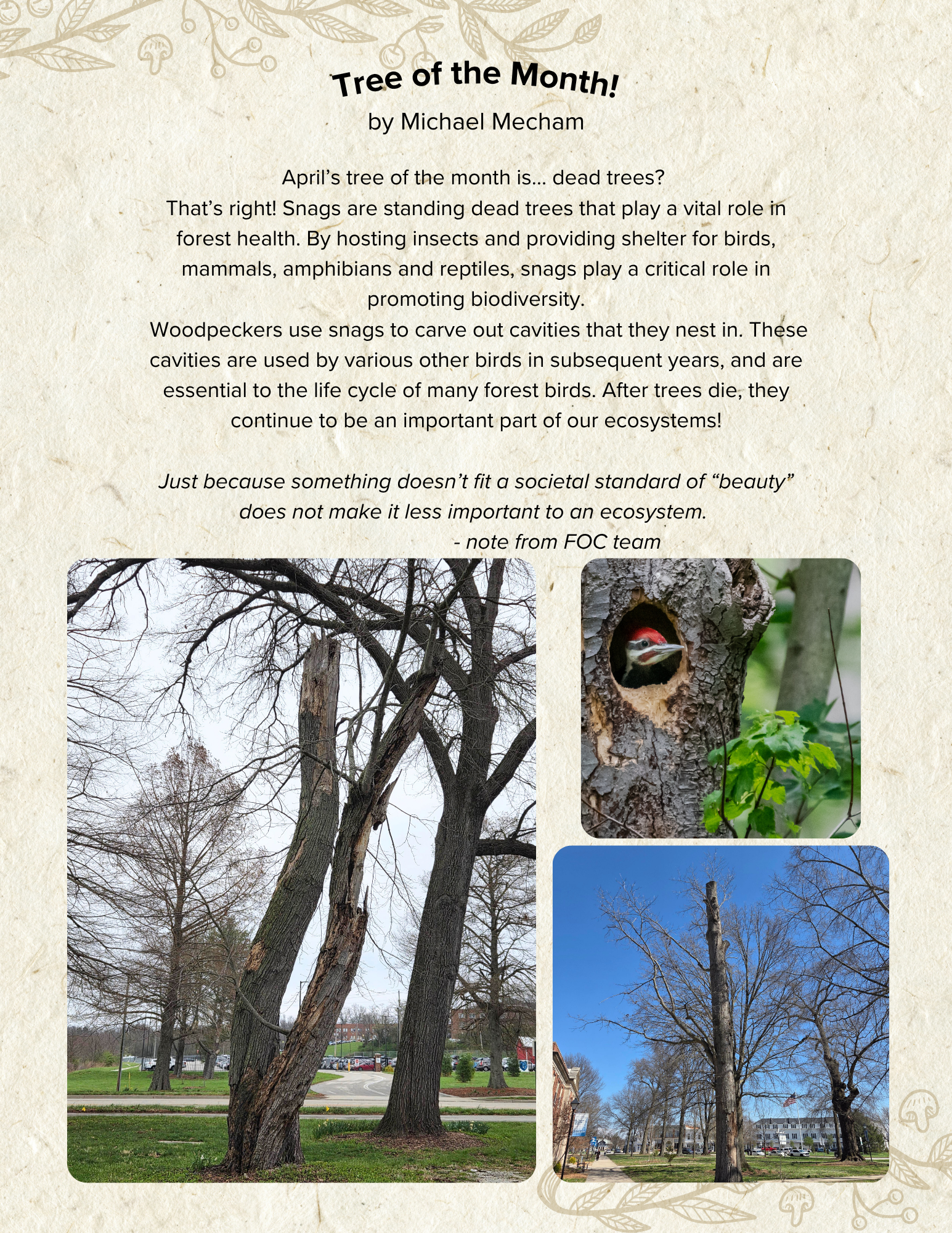 Tree of the Month!

by Michael Mecham

April's tree of the month is... dead trees?

That's right! Snags are standing dead trees that play a vital role in forest health. By hosting insects and providing shelter for birds, mammals, amphibians and reptiles, snags play a critical role in promoting biodiversity.

Woodpeckers use snags to carve out cavities that they nest in. These cavities are used by various other birds in subsequent years, and are essential to the life cycle of many forest birds. After trees die, they continue to be an important part of our ecosystems!

Just because something doesn't fit a societal standard of "beauty" does not make it less important to an ecosystem.

- note from FOC team